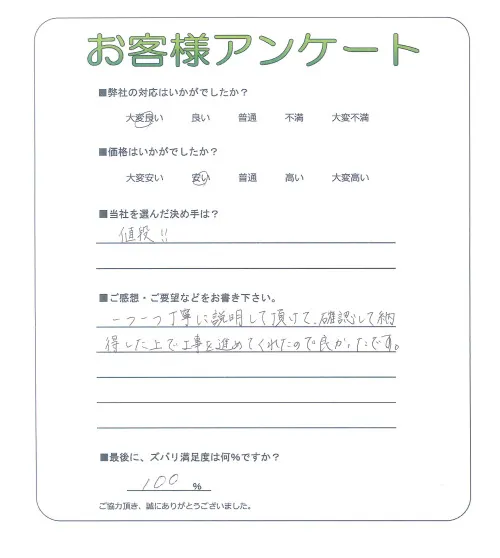 お客様アンケート

■弊社の対応はいかがでしたか？

大変良い　良い　普通　不満　大変不満

■価格はいかがでしたか？

大変安い　安い　普通　高い　大変高い

■当社を選んだ決め手は？

値段!!

■ご感想・ご要望などをお書き下さい。

一つ一つ丁寧に説明して頂けて、確認して納得した上で工事を進めてくれたので良かったです。

■最後に、ズバリ満足度は何%ですか？

100 %

ご協力頂き、誠にありがとうございました。